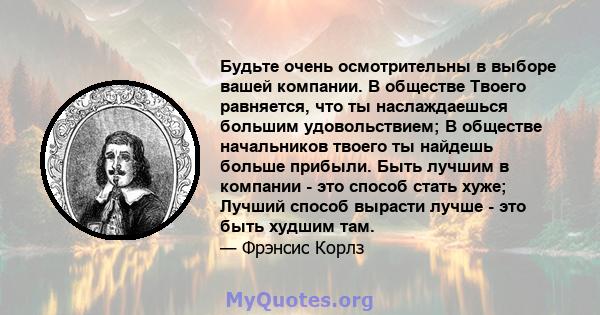 Будьте очень осмотрительны в выборе вашей компании. В обществе Твоего равняется, что ты наслаждаешься большим удовольствием; В обществе начальников твоего ты найдешь больше прибыли. Быть лучшим в компании - это способ стать хуже; Лучший способ вырасти лучше - это быть худшим там.
— Фрэнсис Корлз

MyQuotes.org